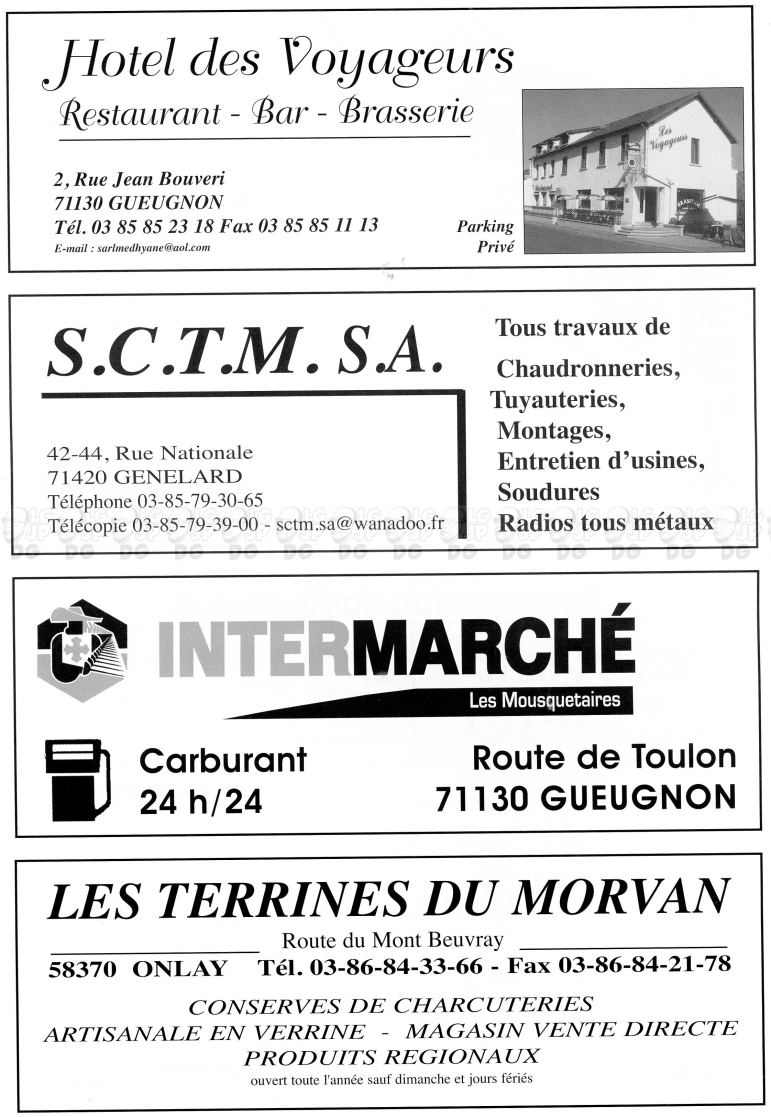 Hotel des Voyageurs
Restaurant - Bar - Brasserie

2, Rue Jean Bouveri
71130 GUEUGNON
Tél. 03 85 85 23 18 Fax 03 85 85 11 13
E-mail : sarlmedhyane@aol.com

Parking
Privé

Les Voyageurs

S.C.T.M. S.A.

42-44, Rue Nationale
71420 GENELARD
Téléphone 03-85-79-30-65
Télécopie 03-85-79-39-00 - sctm.sa@wanadoo.fr

Tous travaux de
Chaudronneries,
Tuyauteries,
Montages,
Entretien d'usines,
Soudures
Radios tous métaux

INTERMARCHÉ
Les Mousquetaires

Carburant
24 h/24

Route de Toulon
71130 GUEUGNON

LES TERRINES DU MORVAN
Route du Mont Beuvray
58370 ONLAY Tél. 03-86-84-33-66 - Fax 03-86-84-21-78

CONSERVES DE CHARCUTERIES
ARTISANALE EN VERRINE - MAGASIN VENTE DIRECTE
PRODUITS REGIONAUX
ouvert toute l'année sauf dimanche et jours fériés